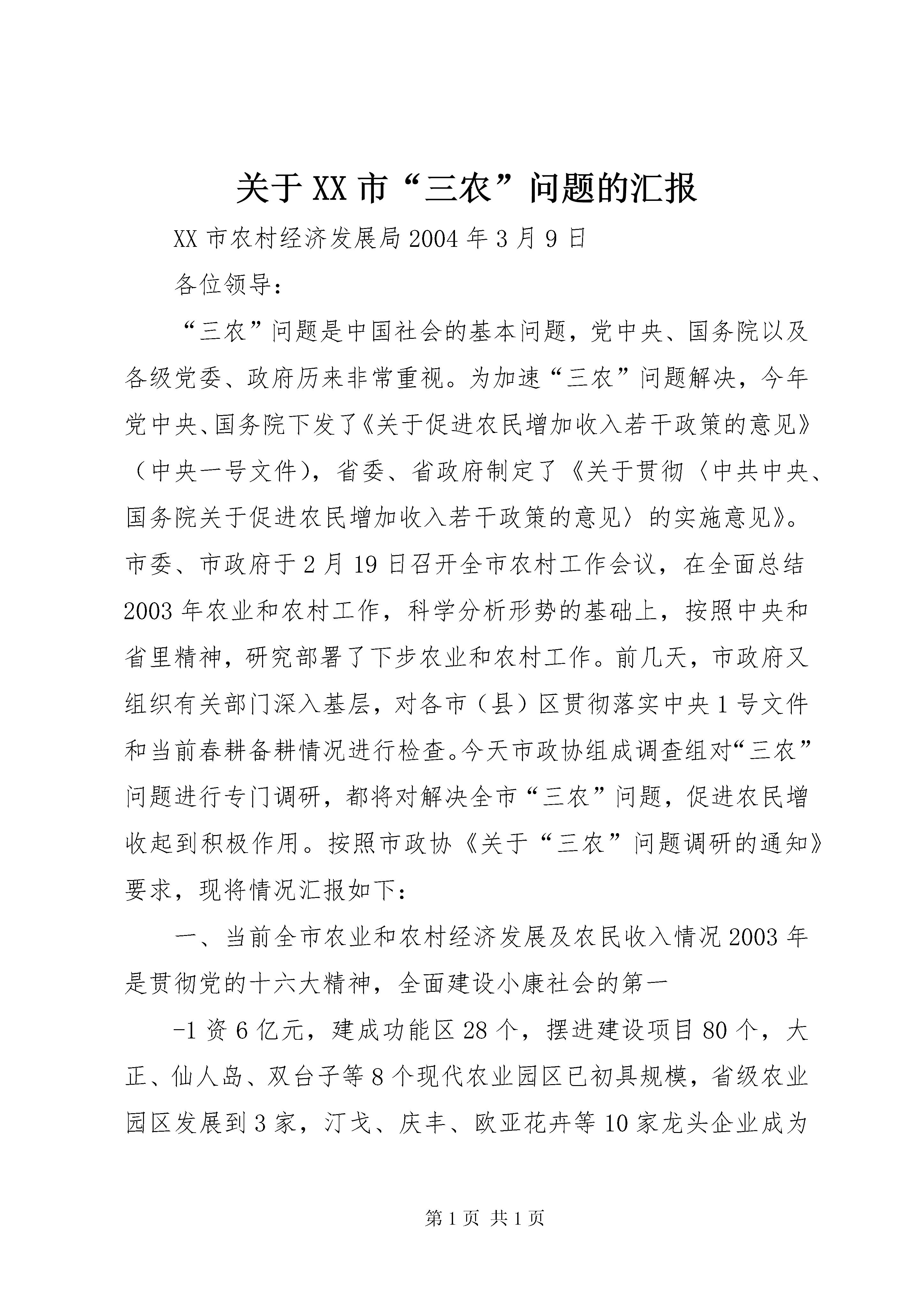 关于XX市“三农”问题的汇报

XX市农村经济发展局2004年3月9日

各位领导：

“三农”问题是中国社会的基本问题，党中央、国务院以及各级党委、政府历来非常重视。为加速“三农”问题解决，今年党中央、国务院下发了《关于促进农民增加收入若干政策的意见》（中央一号文件），省委、省政府制定了《关于贯彻〈中共中央、国务院关于促进农民增加收入若干政策的意见〉的实施意见》。市委、市政府于2月19日召开全市农村工作会议，在全面总结2003年农业和农村工作，科学分析形势的基础上，按照中央和省里精神，研究部署了下步农业和农村工作。前几天，市政府又组织有关部门深入基层，对各市（县）区贯彻落实中央1号文件和当前春耕备耕情况进行检查。今天市政协组成调查组对“三农”问题进行专门调研，都将对解决全市“三农”问题，促进农民增收起到积极作用。按照市政协《关于“三农”问题调研的通知》要求，现将情况汇报如下：

一、当前全市农业和农村经济发展及农民收入情况2003年是贯彻党的十六大精神，全面建设小康社会的第一

-1资6亿元，建成功能区28个，摆进建设项目80个，大正、仙人岛、双台子等8个现代农业园区已初具规模，省级农业园区发展到3家，汀戈、庆丰、欧亚花卉等10家龙头企业成为

第1页 共1页